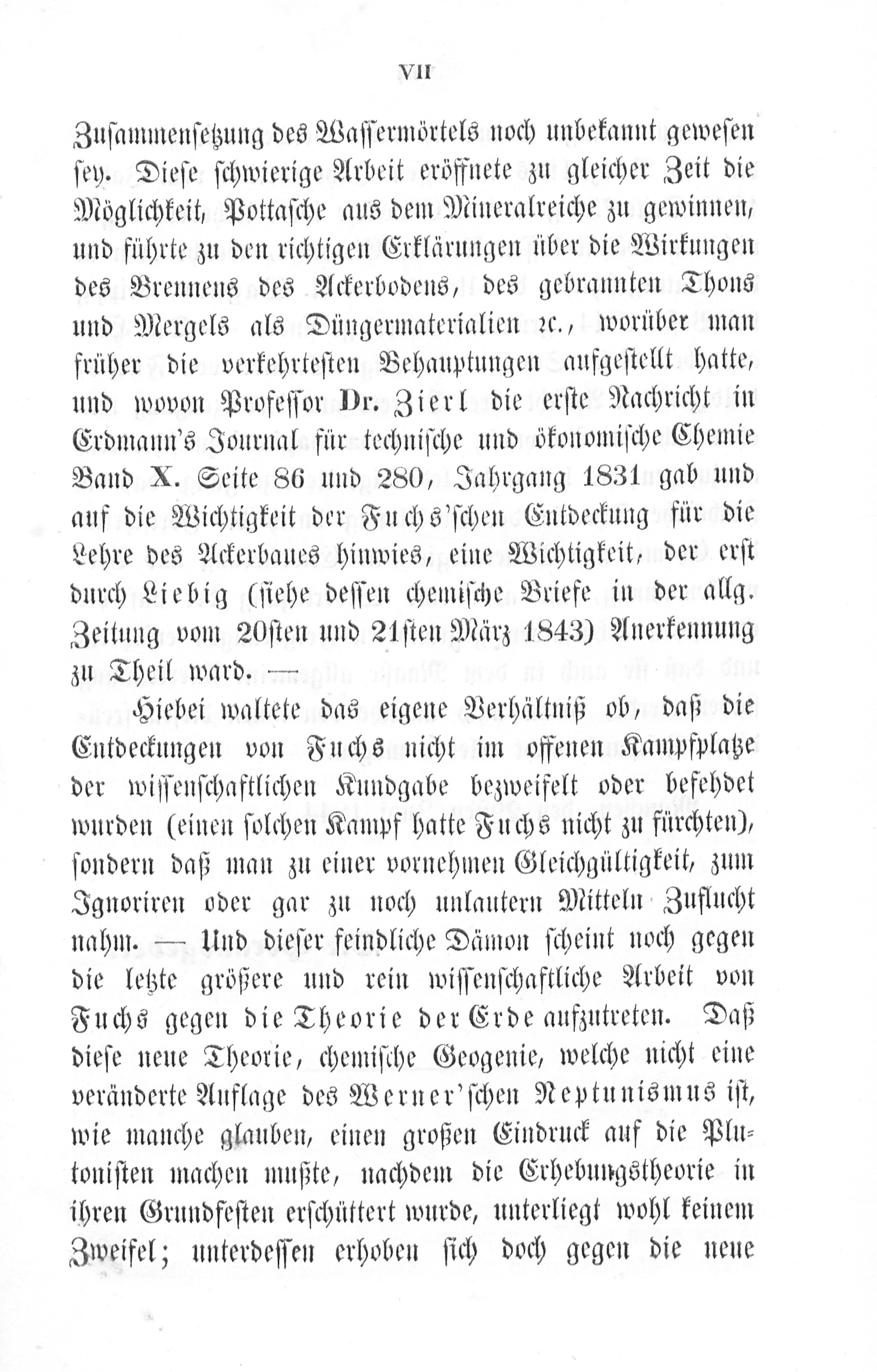 VII

Zusammensetzung des Wassermörtels noch unbekannt gewesen sey. Diese schwierige Arbeit eröffnete zu gleicher Zeit die Möglichkeit, Pottasche aus dem Mineralreiche zu gewinnen, und führte zu den richtigen Erklärungen über die Wirkungen des Brennens des Ackerbodens, des gebrannten Thons und Mergels als Düngermaterialien ꝛc., worüber man früher die verkehrtesten Behauptungen aufgestellt hatte, und wovon Professor Dr. Zierl die erste Nachricht in Erdmann's Journal für technische und ökonomische Chemie Band X. Seite 86 und 280, Jahrgang 1831 gab und auf die Wichtigkeit der Fuchs'schen Entdeckung für die Lehre des Ackerbaues hinwies, eine Wichtigkeit, der erst durch Liebig (siehe dessen chemische Briefe in der allg. Zeitung vom 20sten und 21sten März 1843) Anerkennung zu Theil ward. —

Hiebei waltete das eigene Verhältniß ob, daß die Entdeckungen von Fuchs nicht im offenen Kampfplatze der wissenschaftlichen Kundgabe bezweifelt oder befehdet wurden (einen solchen Kampf hatte Fuchs nicht zu fürchten), sondern daß man zu einer vornehmen Gleichgültigkeit, zum Ignoriren oder gar zu noch unlautern Mitteln Zuflucht nahm. — Und dieser feindliche Dämon scheint noch gegen die letzte größere und rein wissenschaftliche Arbeit von Fuchs gegen die Theorie der Erde aufzutreten. Daß diese neue Theorie, chemische Geogenie, welche nicht eine veränderte Auflage des Werner'schen Neptunismus ist, wie manche glauben, einen großen Eindruck auf die Plutonisten machen mußte, nachdem die Erhebungstheorie in ihren Grundfesten erschüttert wurde, unterliegt wohl keinem Zweifel; unterdessen erhoben sich doch gegen die neue